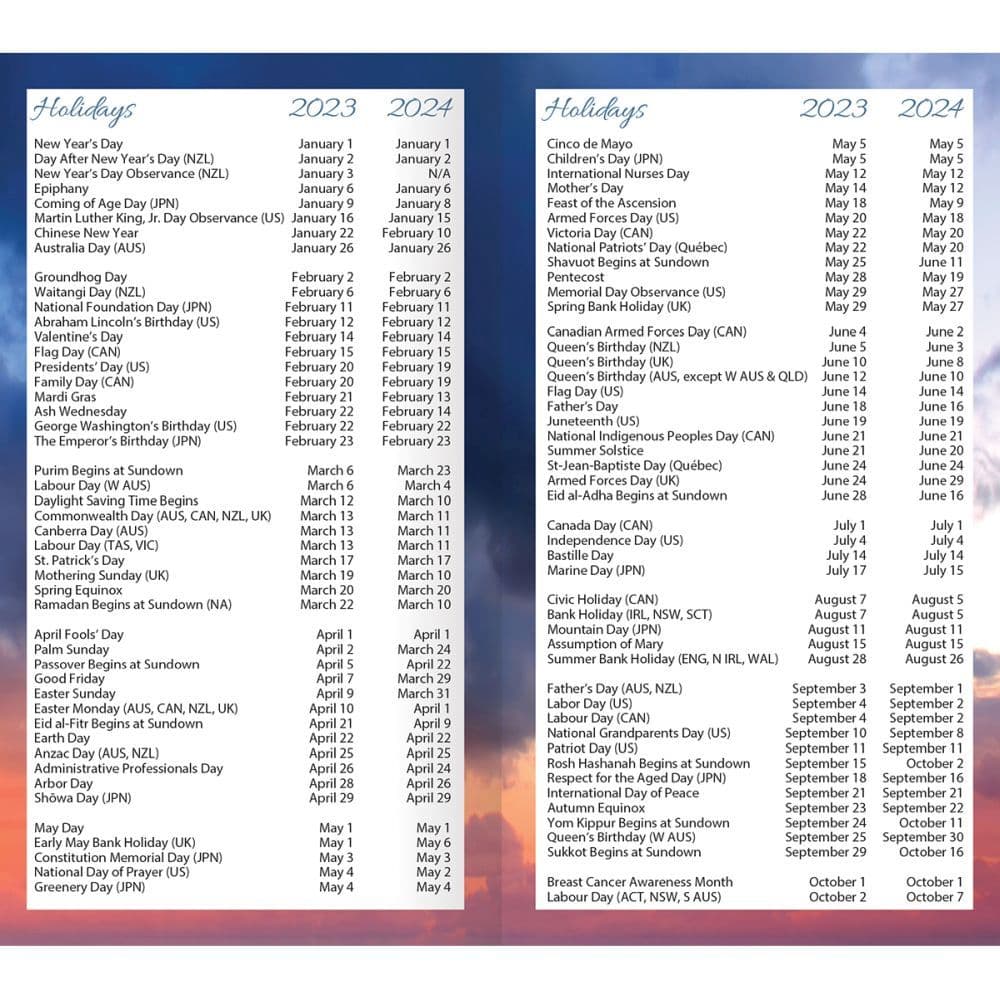 | Holidays | 2023 | 2024 |
|---|---|---|
| New Year's Day | January 1 | January 1 |
| Day After New Year's Day (NZL) | January 2 | January 2 |
| New Year's Day Observance (NZL) | January 3 | N/A |
| Epiphany | January 6 | January 6 |
| Coming of Age Day (JPN) | January 9 | January 8 |
| Martin Luther King, Jr. Day Observance (US) | January 16 | January 15 |
| Chinese New Year | January 22 | February 10 |
| Australia Day (AUS) | January 26 | January 26 |
| Groundhog Day | February 2 | February 2 |
| Waitangi Day (NZL) | February 6 | February 6 |
| National Foundation Day (JPN) | February 11 | February 11 |
| Abraham Lincoln's Birthday (US) | February 12 | February 12 |
| Valentine's Day | February 14 | February 14 |
| Flag Day (CAN) | February 15 | February 15 |
| Presidents' Day (US) | February 20 | February 19 |
| Family Day (CAN) | February 20 | February 19 |
| Mardi Gras | February 21 | February 13 |
| Ash Wednesday | February 22 | February 14 |
| George Washington's Birthday (US) | February 22 | February 22 |
| The Emperor's Birthday (JPN) | February 23 | February 23 |
| Purim Begins at Sundown | March 6 | March 23 |
| Labour Day (W AUS) | March 6 | March 4 |
| Daylight Saving Time Begins | March 12 | March 10 |
| Commonwealth Day (AUS, CAN, NZL, UK) | March 13 | March 11 |
| Canberra Day (AUS) | March 13 | March 11 |
| Labour Day (TAS, VIC) | March 13 | March 11 |
| St. Patrick's Day | March 17 | March 17 |
| Mothering Sunday (UK) | March 19 | March 10 |
| Spring Equinox | March 20 | March 20 |
| Ramadan Begins at Sundown (NA) | March 22 | March 10 |
| April Fools' Day | April 1 | April 1 |
| Palm Sunday | April 2 | March 24 |
| Passover Begins at Sundown | April 5 | April 22 |
| Good Friday | April 7 | March 29 |
| Easter Sunday | April 9 | March 31 |
| Easter Monday (AUS, CAN, NZL, UK) | April 10 | April 1 |
| Eid al-Fitr Begins at Sundown | April 21 | April 9 |
| Earth Day | April 22 | April 22 |
| Anzac Day (AUS, NZL) | April 25 | April 25 |
| Administrative Professionals Day | April 26 | April 24 |
| Arbor Day | April 28 | April 26 |
| Shōwa Day (JPN) | April 29 | April 29 |
| May Day | May 1 | May 1 |
| Early May Bank Holiday (UK) | May 1 | May 6 |
| Constitution Memorial Day (JPN) | May 3 | May 3 |
| National Day of Prayer (US) | May 4 | May 2 |
| Greenery Day (JPN) | May 4 | May 4 |

| Holidays | 2023 | 2024 |
|---|---|---|
| Cinco de Mayo | May 5 | May 5 |
| Children's Day (JPN) | May 5 | May 5 |
| International Nurses Day | May 12 | May 12 |
| Mother's Day | May 14 | May 12 |
| Feast of the Ascension | May 18 | May 9 |
| Armed Forces Day (US) | May 20 | May 18 |
| Victoria Day (CAN) | May 22 | May 20 |
| National Patriots' Day (Québec) | May 22 | May 20 |
| Shavuot Begins at Sundown | May 25 | June 11 |
| Pentecost | May 28 | May 19 |
| Memorial Day Observance (US) | May 29 | May 27 |
| Spring Bank Holiday (UK) | May 29 | May 27 |
| Canadian Armed Forces Day (CAN) | June 4 | June 2 |
| Queen's Birthday (NZL) | June 5 | June 3 |
| Queen's Birthday (UK) | June 10 | June 8 |
| Queen's Birthday (AUS, except W AUS & QLD) | June 12 | June 10 |
| Flag Day (US) | June 14 | June 14 |
| Father's Day | June 18 | June 16 |
| Juneteenth (US) | June 19 | June 19 |
| National Indigenous Peoples Day (CAN) | June 21 | June 21 |
| Summer Solstice | June 21 | June 20 |
| St-Jean-Baptiste Day (Québec) | June 24 | June 24 |
| Armed Forces Day (UK) | June 24 | June 29 |
| Eid al-Adha Begins at Sundown | June 28 | June 16 |
| Canada Day (CAN) | July 1 | July 1 |
| Independence Day (US) | July 4 | July 4 |
| Bastille Day | July 14 | July 14 |
| Marine Day (JPN) | July 17 | July 15 |
| Civic Holiday (CAN) | August 7 | August 5 |
| Bank Holiday (IRL, NSW, SCT) | August 7 | August 5 |
| Mountain Day (JPN) | August 11 | August 11 |
| Assumption of Mary | August 15 | August 15 |
| Summer Bank Holiday (ENG, N IRL, WAL) | August 28 | August 26 |
| Father's Day (AUS, NZL) | September 3 | September 1 |
| Labor Day (US) | September 4 | September 2 |
| Labour Day (CAN) | September 4 | September 2 |
| National Grandparents Day (US) | September 10 | September 8 |
| Patriot Day (US) | September 11 | September 11 |
| Rosh Hashanah Begins at Sundown | September 15 | October 2 |
| Respect for the Aged Day (JPN) | September 18 | September 16 |
| International Day of Peace | September 21 | September 21 |
| Autumn Equinox | September 23 | September 22 |
| Yom Kippur Begins at Sundown | September 24 | October 11 |
| Queen's Birthday (W AUS) | September 25 | September 30 |
| Sukkot Begins at Sundown | September 29 | October 16 |
| Breast Cancer Awareness Month | October 1 | October 1 |
| Labour Day (ACT, NSW, S AUS) | October 2 | October 7 |